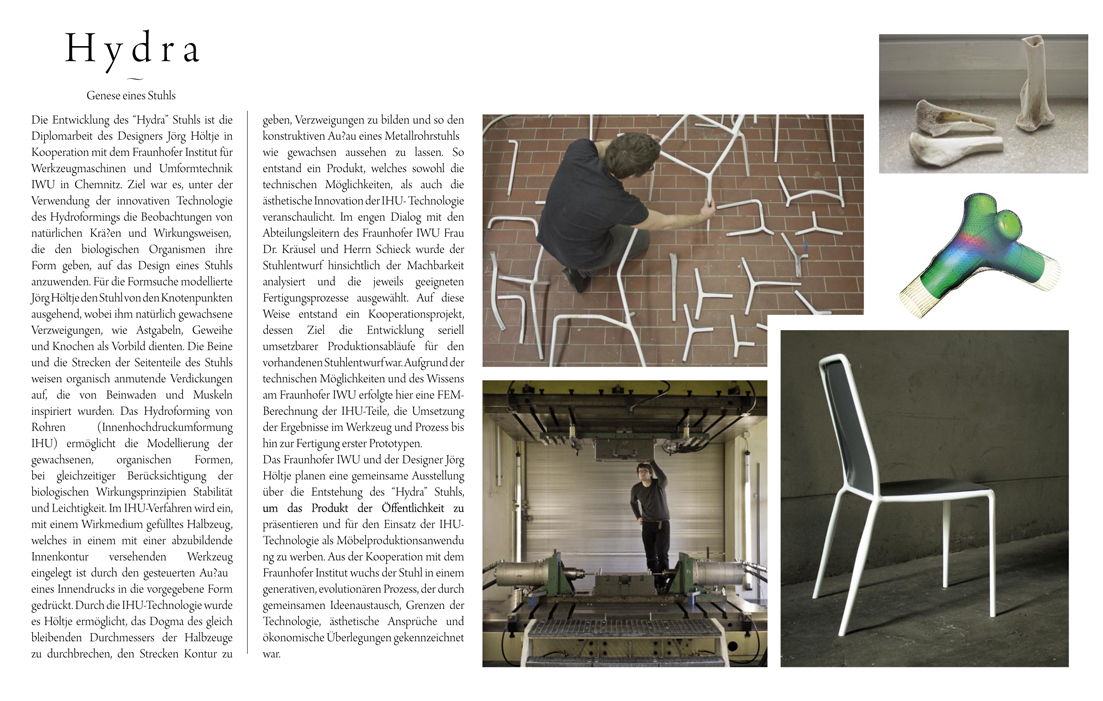 Hydra

Genese eines Stuhls

Die Entwicklung des "Hydra" Stuhls ist die Diplomarbeit des Designers Jörg Höltje in Kooperation mit dem Fraunhofer Institut für Werkzeugmaschinen und Umformtechnik IWU in Chemnitz. Ziel war es, unter der Verwendung der innovativen Technologie des Hydroformings die Beobachtungen von natürlichen Krä?en und Wirkungsweisen, die den biologischen Organismen ihre Form geben, auf das Design eines Stuhls anzuwenden. Für die Formsuche modellierte Jörg Höltje den Stuhl von den Knotenpunkten ausgehend, wobei ihm natürlich gewachsene Verzweigungen, wie Astgabeln, Geweihe und Knochen als Vorbild dienten. Die Beine und die Strecken der Seitenteile des Stuhls weisen organisch anmutende Verdickungen auf, die von Beinwaden und Muskeln inspiriert wurden. Das Hydroforming von Rohren (Innenhochdruckumformung IHU) ermöglicht die Modellierung der gewachsenen, organischen Formen, bei gleichzeitiger Berücksichtigung der biologischen Wirkungsprinzipien Stabilität und Leichtigkeit. Im IHU-Verfahren wird ein, mit einem Wirkmedium gefülltes Halbzeug, welches in einem mit einer abzubildende Innenkontur versehenden Werkzeug eingelegt ist durch den gesteuerten Au?au eines Innendrucks in die vorgegebene Form gedrückt. Durch die IHU-Technologie wurde es Höltje ermöglicht, das Dogma des gleich bleibenden Durchmessers der Halbzeuge zu durchbrechen, den Strecken Kontur zu geben, Verzweigungen zu bilden und so den konstruktiven Au?au eines Metallrohrstuhls wie gewachsen aussehen zu lassen. So entstand ein Produkt, welches sowohl die technischen Möglichkeiten, als auch die ästhetische Innovation der IHU- Technologie veranschaulicht. Im engen Dialog mit den Abteilungsleitern des Fraunhofer IWU Frau Dr. Kräusel und Herrn Schieck wurde der Stuhlentwurf hinsichtlich der Machbarkeit analysiert und die jeweils geeigneten Fertigungsprozesse ausgewählt. Auf diese Weise entstand ein Kooperationsprojekt, dessen Ziel die Entwicklung seriell umsetzbarer Produktionsabläufe für den vorhandenen Stuhlentwurf war. Aufgrund der technischen Möglichkeiten und des Wissens am Fraunhofer IWU erfolgte hier eine FEM-Berechnung der IHU-Teile, die Umsetzung der Ergebnisse im Werkzeug und Prozess bis hin zur Fertigung erster Prototypen.

Das Fraunhofer IWU und der Designer Jörg Höltje planen eine gemeinsame Ausstellung über die Entstehung des "Hydra" Stuhls, um das Produkt der Öffentlichkeit zu präsentieren und für den Einsatz der IHU-Technologie als Möbelproduktionsanwendung zu werben. Aus der Kooperation mit dem Fraunhofer Institut wuchs der Stuhl in einem generativen, evolutionären Prozess, der durch gemeinsamen Ideenaustausch, Grenzen der Technologie, ästhetische Ansprüche und ökonomische Überlegungen gekennzeichnet war.